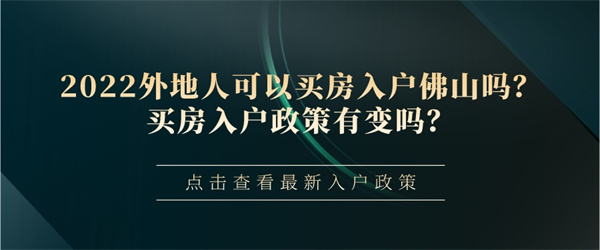 2022外地人可以买房入户佛山吗?
买房入户政策有变吗?

点击查看最新入户政策